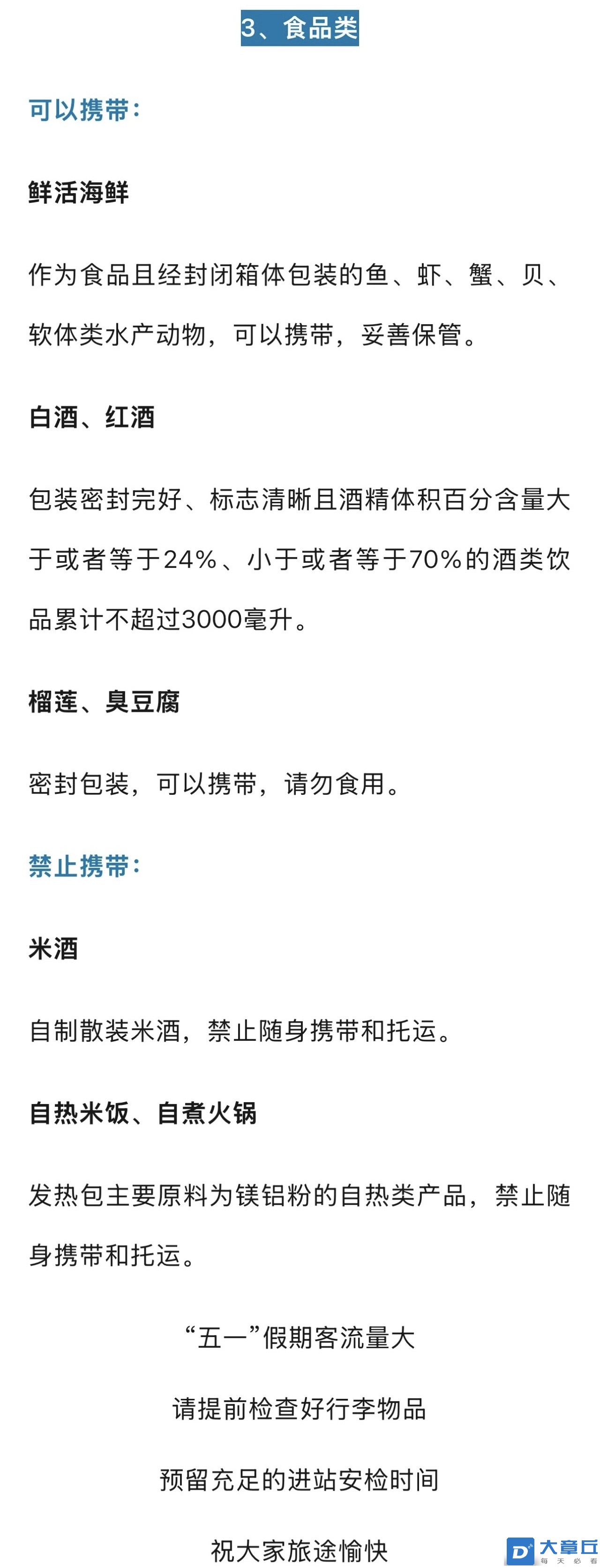 3、食品类

可以携带：

鲜活海鲜

作为食品且经封闭箱体包装的鱼、虾、蟹、贝、软体类水产动物，可以携带，妥善保管。

白酒、红酒

包装密封完好、标志清晰且酒精体积百分含量大于或者等于24%、小于或者等于70%的酒类饮品累计不超过3000毫升。

榴莲、臭豆腐

密封包装，可以携带，请勿食用。

禁止携带：

米酒

自制散装米酒，禁止随身携带和托运。

自热米饭、自煮火锅

发热包主要原料为镁铝粉的自热类产品，禁止随身携带和托运。

“五一”假期客流量大

请提前检查好行李物品

预留充足的进站安检时间

祝大家旅途愉快

大章丘 每天必看